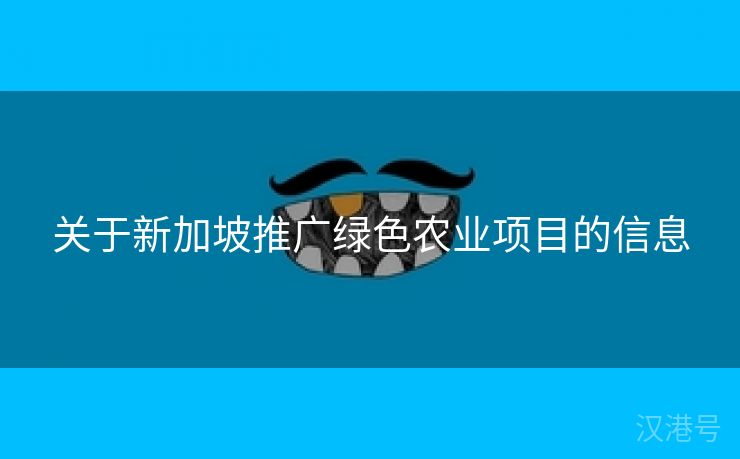 关于新加坡推广绿色农业项目的信息

汉港号